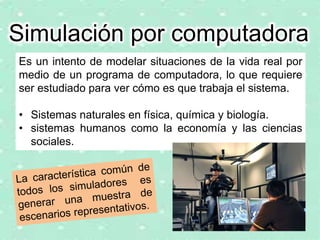 Simulación por computadora

Es un intento de modelar situaciones de la vida real por medio de un programa de computadora, lo que requiere ser estudiado para ver cómo es que trabaja el sistema.

• Sistemas naturales en física, química y biología.
• sistemas humanos como la economía y las ciencias sociales.

La característica común de todos los simuladores es generar una muestra de escenarios representativos.